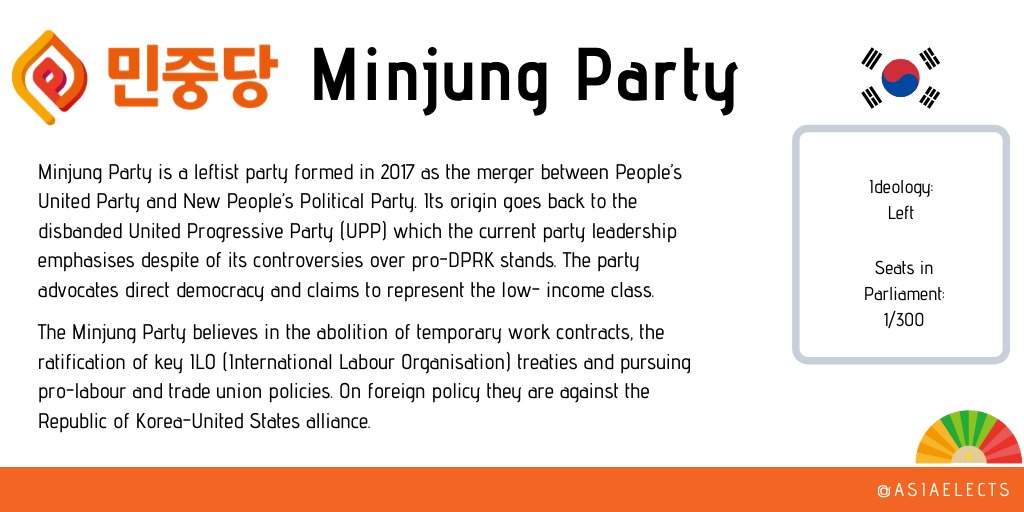 민중당 Minjung Party

Minjung Party is a leftist party formed in 2017 as the merger between People's United Party and New People's Political Party. Its origin goes back to the disbanded United Progressive Party (UPP) which the current party leadership emphasises despite of its controversies over pro-DPRK stands. The party advocates direct democracy and claims to represent the low- income class.

The Minjung Party believes in the abolition of temporary work contracts, the ratification of key ILO (International Labour Organisation) treaties and pursuing pro-labour and trade union policies. On foreign policy they are against the Republic of Korea-United States alliance.

Ideology:
Left

Seats in Parliament:
1/300

@ASIAELECTS